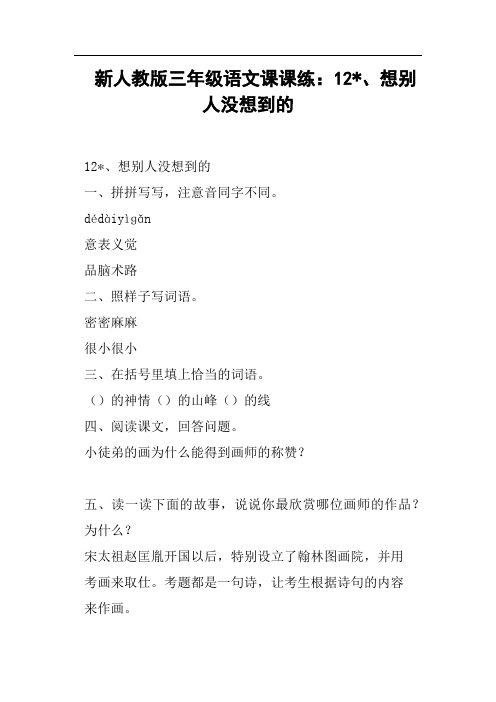 新人教版三年级语文课课练：12*、想别人没想到的

12*、想别人没想到的

一、拼拼写写，注意音同字不同。

dédàiyìgǎn

意表义觉

品脑术路

二、照样子写词语。

密密麻麻

很小很小

三、在括号里填上恰当的词语。

（）的神情（）的山峰（）的线

四、阅读课文，回答问题。

小徒弟的画为什么能得到画师的称赞？

五、读一读下面的故事，说说你最欣赏哪位画师的作品？为什么？

宋太祖赵匡胤开国以后，特别设立了翰林图画院，并用考画来取仕。考题都是一句诗，让考生根据诗句的内容来作画。